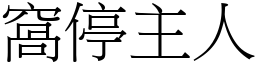 窩停主人